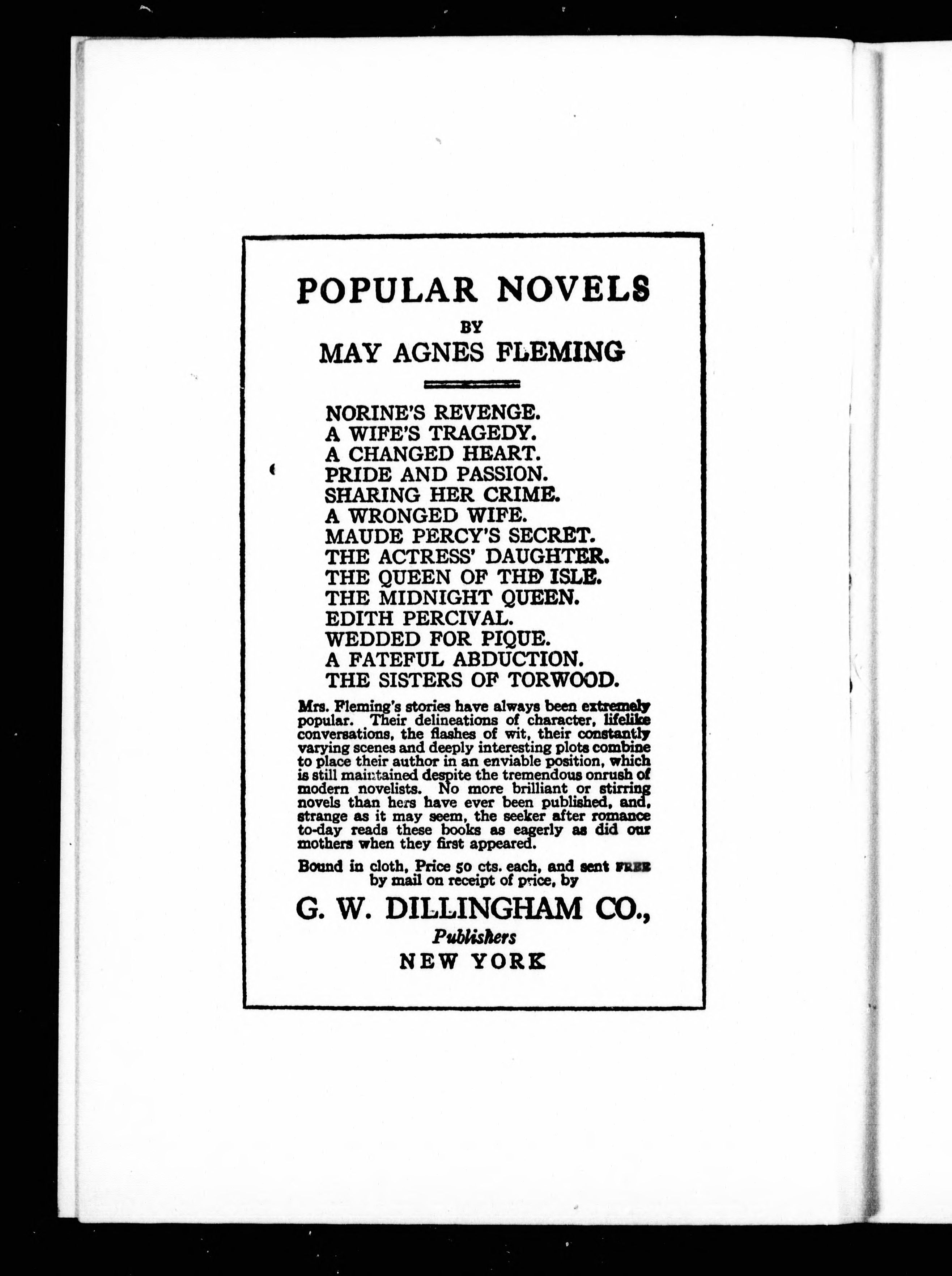 POPULAR NOVELS
BY
MAY AGNES FLEMING

NORINE'S REVENGE.
A WIFE'S TRAGEDY.
A CHANGED HEART.
PRIDE AND PASSION.
SHARING HER CRIME.
A WRONGED WIFE.
MAUDE PERCY'S SECRET.
THE ACTRESS' DAUGHTER.
THE QUEEN OF THE ISLE.
THE MIDNIGHT QUEEN.
EDITH PERCIVAL.
WEDDED FOR PIQUE.
A FATEFUL ABDUCTION.
THE SISTERS OF TORWOOD.

Mrs. Fleming's stories have always been extremely popular. Their delineations of character, lifelike conversations, the flashes of wit, their constantly varying scenes and deeply interesting plots combine to place their author in an enviable position, which is still maintained despite the tremendous onrush of modern novelists. No more brilliant or stirring novels than hers have ever been published, and, strange as it may seem, the seeker after romance to-day reads these books as eagerly as did our mothers when they first appeared.

Bound in cloth, Price 50 cts. each, and sent FREE by mail on receipt of price, by

G. W. DILLINGHAM CO.,
Publishers
NEW YORK